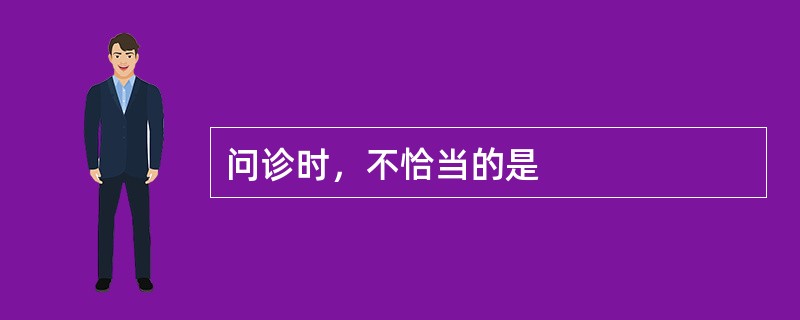 问诊时，不恰当的是